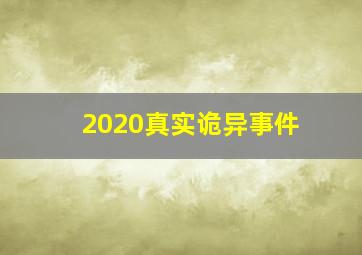 2020真实诡异事件